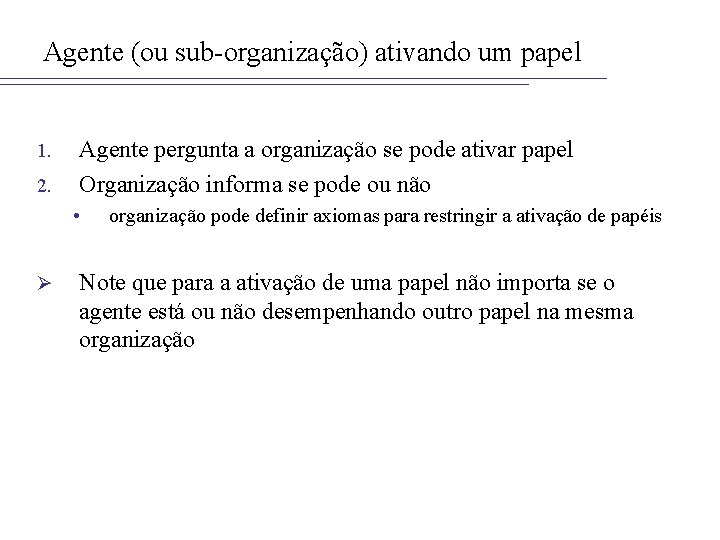 Agente (ou sub-organização) ativando um papel

1. Agente pergunta a organização se pode ativar papel
2. Organização informa se pode ou não
• organização pode definir axiomas para restringir a ativação de papéis

➢ Note que para a ativação de uma papel não importa se o agente está ou não desempenhando outro papel na mesma organização